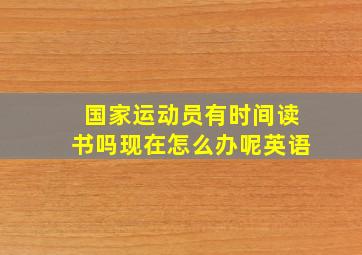 国家运动员有时间读书吗现在怎么办呢英语